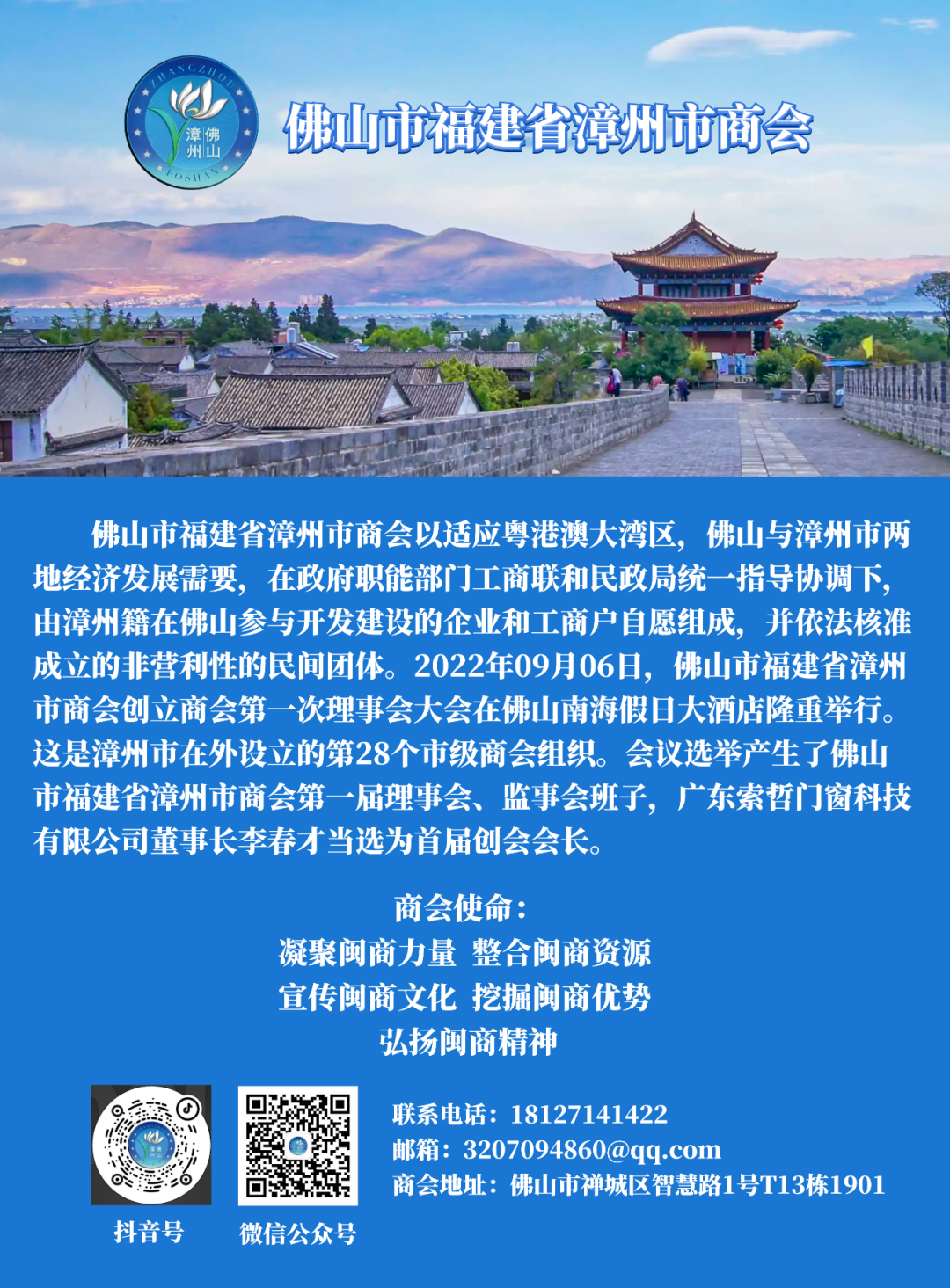 ZHANGZHOU
漳州
佛山
FOSHAN

佛山市福建省漳州市商会

佛山市福建省漳州市商会以适应粤港澳大湾区，佛山与漳州市两地经济发展需要，在政府职能部门工商联和民政局统一指导协调下，由漳州籍在佛山参与开发建设的企业和工商户自愿组成，并依法核准成立的非营利性的民间团体。2022年09月06日，佛山市福建省漳州市商会创立商会第一次理事会大会在佛山南海假日大酒店隆重举行。这是漳州市在外设立的第28个市级商会组织。会议选举产生了佛山市福建省漳州市商会第一届理事会、监事会班子，广东索哲门窗科技有限公司董事长李春才当选为首届创会会长。

商会使命：
凝聚闽商力量 整合闽商资源
宣传闽商文化 挖掘闽商优势
弘扬闽商精神

抖音号
微信公众号

联系电话：18127141422
邮箱：3207094860@qq.com
商会地址：佛山市禅城区智慧路1号T13栋1901